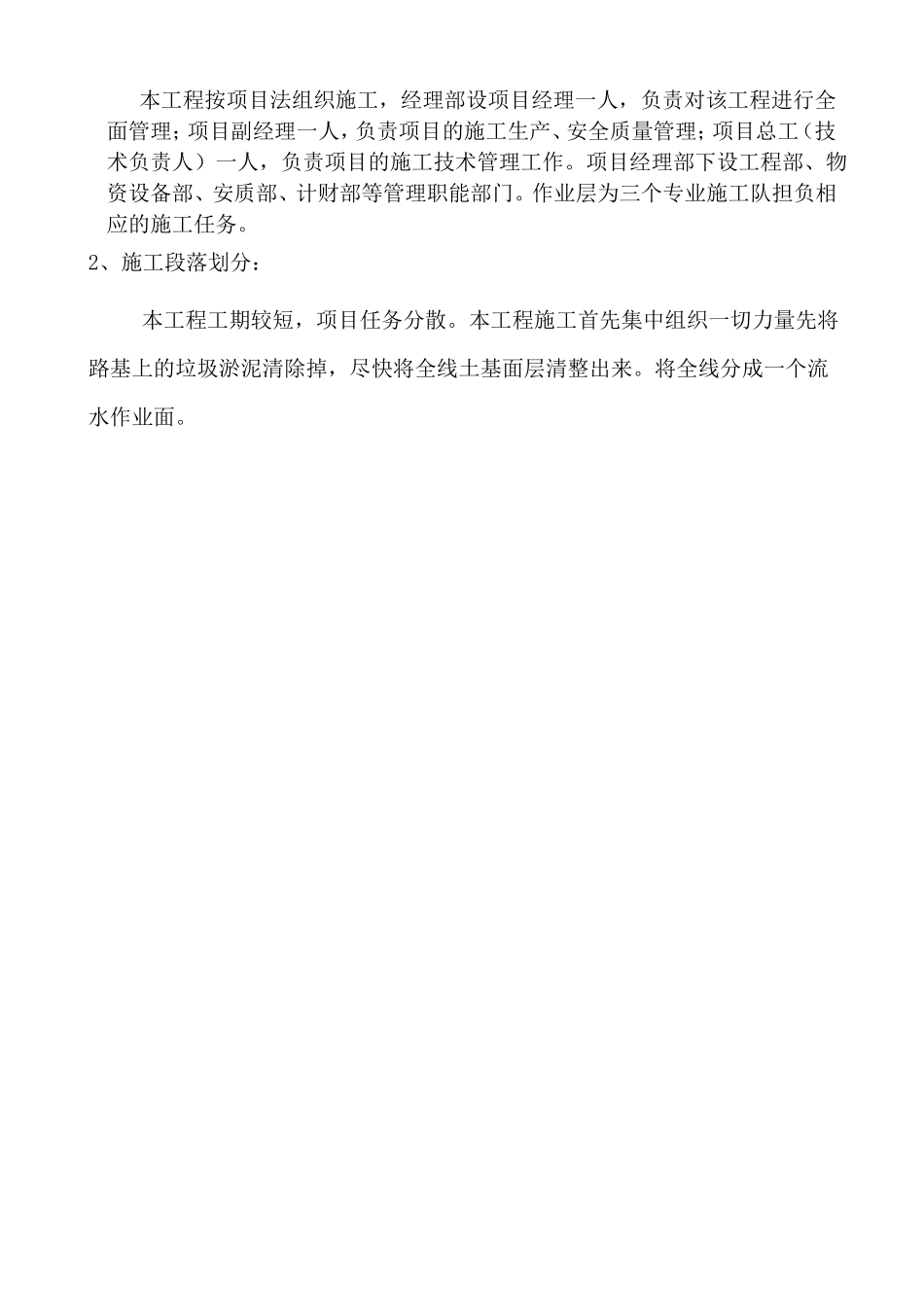 本工程按项目法组织施工，经理部设项目经理一人，负责对该工程进行全面管理；项目副经理一人，负责项目的施工生产、安全质量管理；项目总工（技术负责人）一人，负责项目的施工技术管理工作。项目经理部下设工程部、物资设备部、安质部、计财部等管理职能部门。作业层为三个专业施工队担负相应的施工任务。

2、施工段落划分：

本工程工期较短，项目任务分散。本工程施工首先集中组织一切力量先将路基上的垃圾淤泥清除掉，尽快将全线土基面层清整出来。将全线分成一个流水作业面。